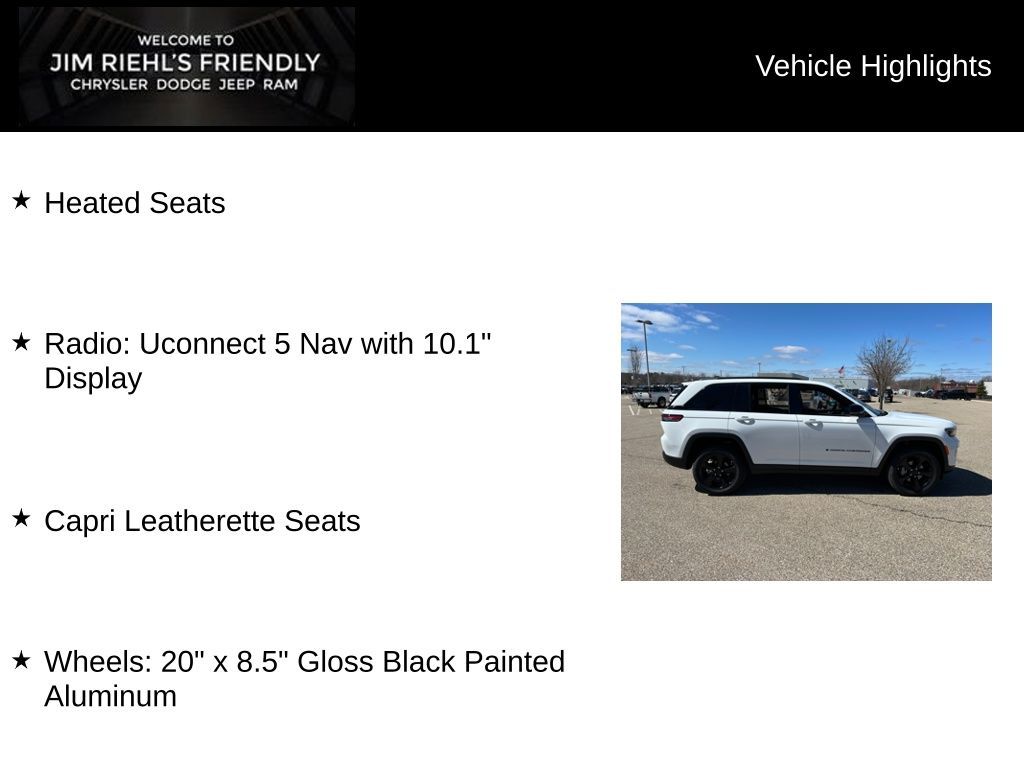 WELCOME TO
JIM RIEHL'S FRIENDLY
CHRYSLER DODGE JEEP RAM

Vehicle Highlights

★ Heated Seats

★ Radio: Uconnect 5 Nav with 10.1" Display

★ Capri Leatherette Seats

★ Wheels: 20" x 8.5" Gloss Black Painted Aluminum